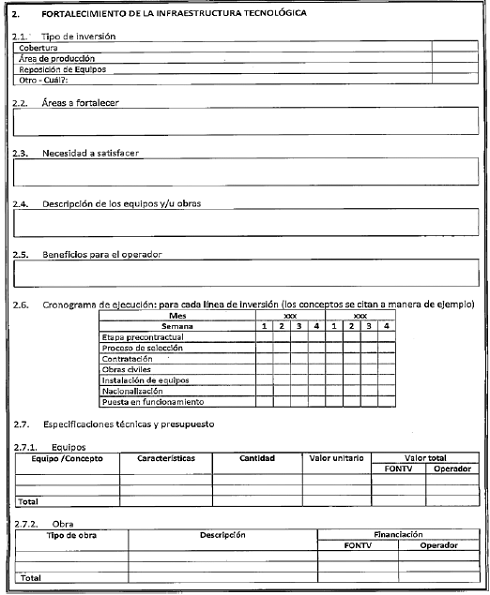 2. FORTALECIMIENTO DE LA INFRAESTRUCTURA TECNOLÓGICA

2.1. Tipo de inversión

| Cobertura | |
|---|---|
| Área de producción | |
| Reposición de Equipos | |
| Otro - Cuál?: | |

2.2. Áreas a fortalecer

2.3. Necesidad a satisfacer

2.4. Descripción de los equipos y/u obras

2.5. Beneficios para el operador

2.6. Cronograma de ejecución: para cada línea de inversión (los conceptos se citan a manera de ejemplo)

| Mes | xxx | | | | xxx | | | |
|---|---|---|---|---|---|---|---|---|
| Semana | 1 | 2 | 3 | 4 | 1 | 2 | 3 | 4 |
| Etapa precontractual | | | | | | | | |
| Proceso de selección | | | | | | | | |
| Contratación | | | | | | | | |
| Obras civiles | | | | | | | | |
| Instalación de equipos | | | | | | | | |
| Nacionalización | | | | | | | | |
| Puesta en funcionamiento | | | | | | | | |

2.7. Especificaciones técnicas y presupuesto

2.7.1. Equipos

| Equipo /Concepto | Características | Cantidad | Valor unitario | Valor total | |
|---|---|---|---|---|---|
| | | | | FONTV | Operador |
| | | | | | |
| | | | | | |
| Total | | | | | |

2.7.2. Obra

| Tipo de obra | Descripción | Financiación | |
|---|---|---|---|
| | | FONTV | Operador |
| | | | |
| | | | |
| Total | | | |